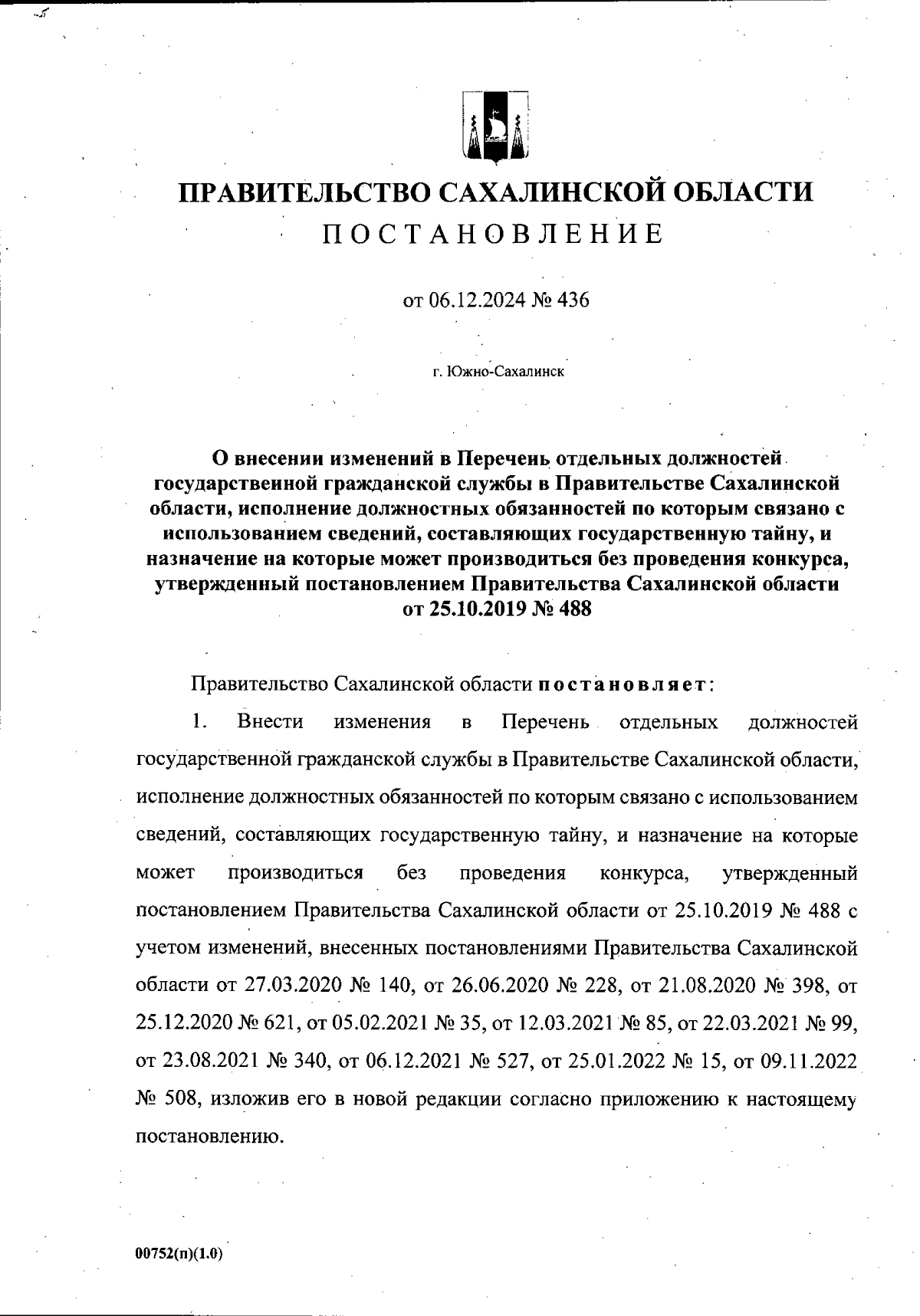 ПРАВИТЕЛЬСТВО САХАЛИНСКОЙ ОБЛАСТИ
ПОСТАНОВЛЕНИЕ

от 06.12.2024 № 436

г. Южно-Сахалинск

О внесении изменений в Перечень отдельных должностей государственной гражданской службы в Правительстве Сахалинской области, исполнение должностных обязанностей по которым связано с использованием сведений, составляющих государственную тайну, и назначение на которые может производиться без проведения конкурса, утвержденный постановлением Правительства Сахалинской области от 25.10.2019 № 488

Правительство Сахалинской области постановляет:

1. Внести изменения в Перечень отдельных должностей государственной гражданской службы в Правительстве Сахалинской области, исполнение должностных обязанностей по которым связано с использованием сведений, составляющих государственную тайну, и назначение на которые может производиться без проведения конкурса, утвержденный постановлением Правительства Сахалинской области от 25.10.2019 № 488 с учетом изменений, внесенных постановлениями Правительства Сахалинской области от 27.03.2020 № 140, от 26.06.2020 № 228, от 21.08.2020 № 398, от 25.12.2020 № 621, от 05.02.2021 № 35, от 12.03.2021 № 85, от 22.03.2021 № 99, от 23.08.2021 № 340, от 06.12.2021 № 527, от 25.01.2022 № 15, от 09.11.2022 № 508, изложив его в новой редакции согласно приложению к настоящему постановлению.

00752(п)(1.0)